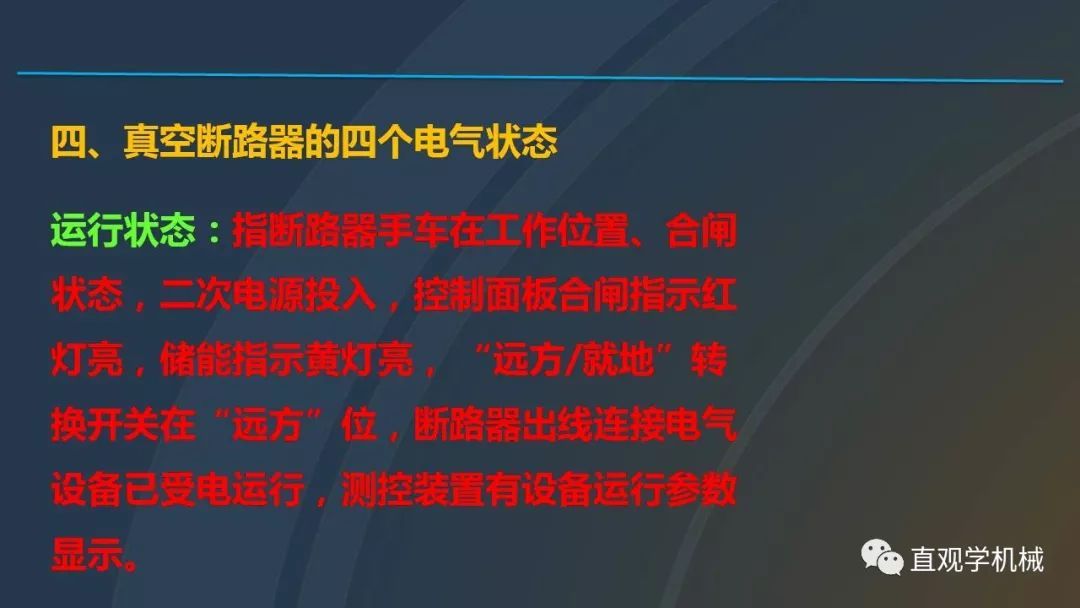 四、真空断路器的四个电气状态

运行状态：指断路器手车在工作位置、合闸状态，二次电源投入，控制面板合闸指示红灯亮，储能指示黄灯亮，“远方/就地”转换开关在“远方”位，断路器出线连接电气设备已受电运行，测控装置有设备运行参数显示。

直观学机械